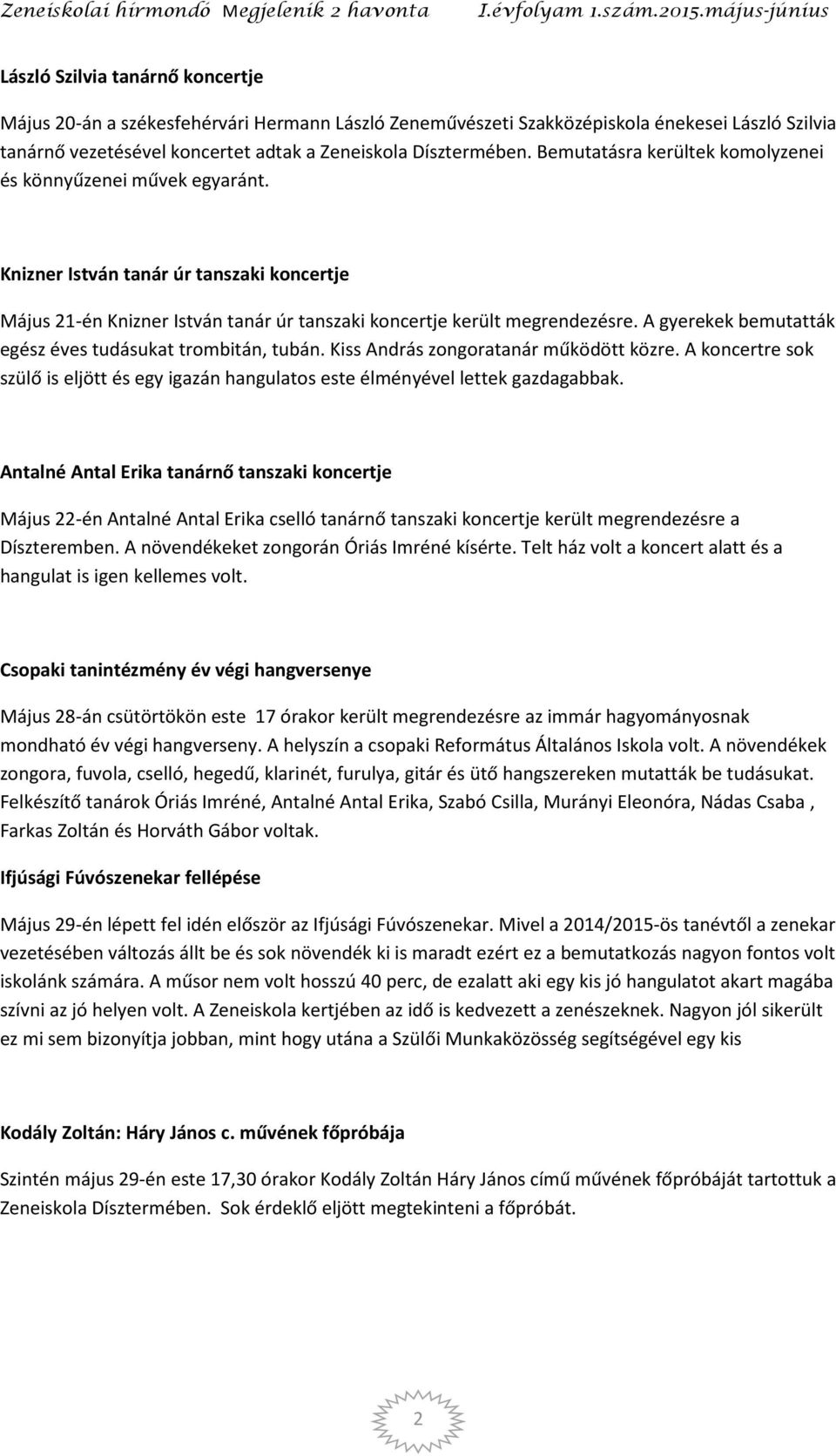 Zeneiskolai hírmondó Megjelenik 2 havonta I.évfolyam 1.szám.2015.május-június

László Szilvia tanárnő koncertje

Május 20-án a székesfehérvári Hermann László Zeneművészeti Szakközépiskola énekesei László Szilvia tanárnő vezetésével koncertet adtak a Zeneiskola Dísztermében. Bemutatásra kerültek komolyzenei és könnyűzenei művek egyaránt.

Knizner István tanár úr tanszaki koncertje

Május 21-én Knizner István tanár úr tanszaki koncertje került megrendezésre. A gyerekek bemutatták egész éves tudásukat trombitán, tubán. Kiss András zongoratanár működött közre. A koncertre sok szülő is eljött és egy igazán hangulatos este élményével lettek gazdagabbak.

Antalné Antal Erika tanárnő tanszaki koncertje

Május 22-én Antalné Antal Erika cselló tanárnő tanszaki koncertje került megrendezésre a Díszteremben. A növendékeket zongorán Óriás Imréné kísérte. Telt ház volt a koncert alatt és a hangulat is igen kellemes volt.

Csopaki tanintézmény év végi hangversenye

Május 28-án csütörtökön este 17 órakor került megrendezésre az immár hagyományosnak mondható év végi hangverseny. A helyszín a csopaki Református Általános Iskola volt. A növendékek zongora, fuvola, cselló, hegedű, klarinét, furulya, gitár és ütő hangszereken mutatták be tudásukat. Felkészítő tanárok Óriás Imréné, Antalné Antal Erika, Szabó Csilla, Murányi Eleonóra, Nádas Csaba , Farkas Zoltán és Horváth Gábor voltak.

Ifjúsági Fúvószenekar fellépése

Május 29-én lépett fel idén először az Ifjúsági Fúvószenekar. Mivel a 2014/2015-ös tanévtől a zenekar vezetésében változás állt be és sok növendék ki is maradt ezért ez a bemutatkozás nagyon fontos volt iskolánk számára. A műsor nem volt hosszú 40 perc, de ezalatt aki egy kis jó hangulatot akart magába szívni az jó helyen volt. A Zeneiskola kertjében az idő is kedvezett a zenészeknek. Nagyon jól sikerült ez mi sem bizonyítja jobban, mint hogy utána a Szülői Munkaközösség segítségével egy kis

Kodály Zoltán: Háry János c. művének főpróbája

Szintén május 29-én este 17,30 órakor Kodály Zoltán Háry János című művének főpróbáját tartottuk a Zeneiskola Dísztermében. Sok érdeklő eljött megtekinteni a főpróbát.

2